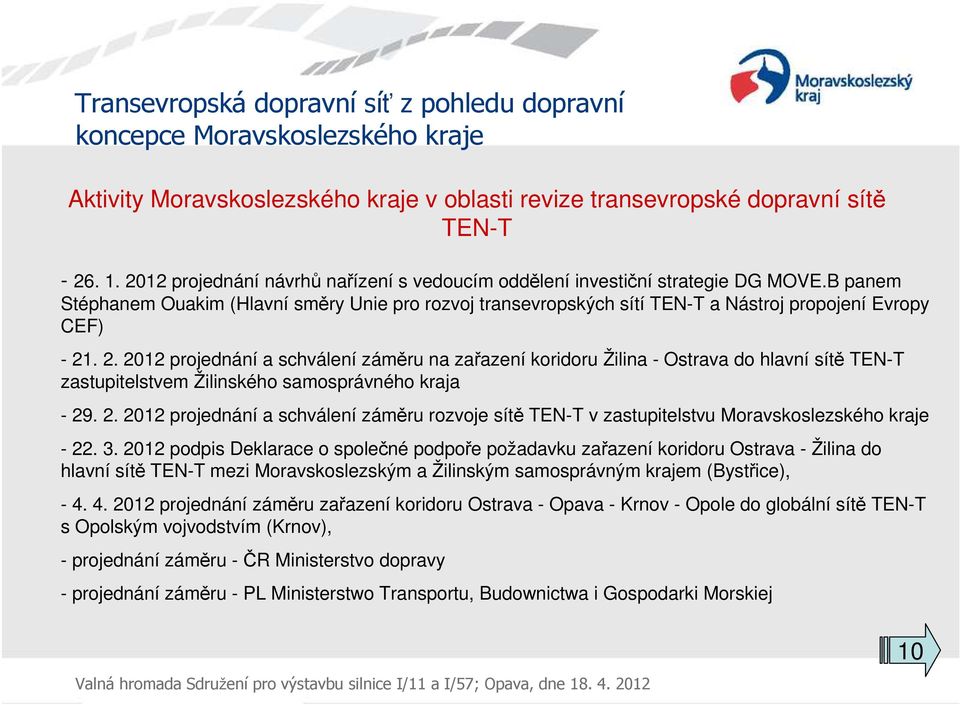 Transevropská dopravní síť z pohledu dopravní koncepce Moravskoslezského kraje

Moravskoslezský kraj

Aktivity Moravskoslezského kraje v oblasti revize transevropské dopravní sítě TEN-T

- 26. 1. 2012 projednání návrhů nařízení s vedoucím oddělení investiční strategie DG MOVE.B panem Stéphanem Ouakim (Hlavní směry Unie pro rozvoj transevropských sítí TEN-T a Nástroj propojení Evropy CEF)

- 21. 2. 2012 projednání a schválení záměru na zařazení koridoru Žilina - Ostrava do hlavní sítě TEN-T zastupitelstvem Žilinského samosprávného kraja

- 29. 2. 2012 projednání a schválení záměru rozvoje sítě TEN-T v zastupitelstvu Moravskoslezského kraje

- 22. 3. 2012 podpis Deklarace o společné podpoře požadavku zařazení koridoru Ostrava - Žilina do hlavní sítě TEN-T mezi Moravskoslezským a Žilinským samosprávným krajem (Bystřice),

- 4. 4. 2012 projednání záměru zařazení koridoru Ostrava - Opava - Krnov - Opole do globální sítě TEN-T s Opolským vojvodstvím (Krnov),

- projednání záměru - ČR Ministerstvo dopravy

- projednání záměru - PL Ministerstwo Transportu, Budownictwa i Gospodarki Morskiej

10

Valná hromada Sdružení pro výstavbu silnice I/11 a I/57; Opava, dne 18. 4. 2012